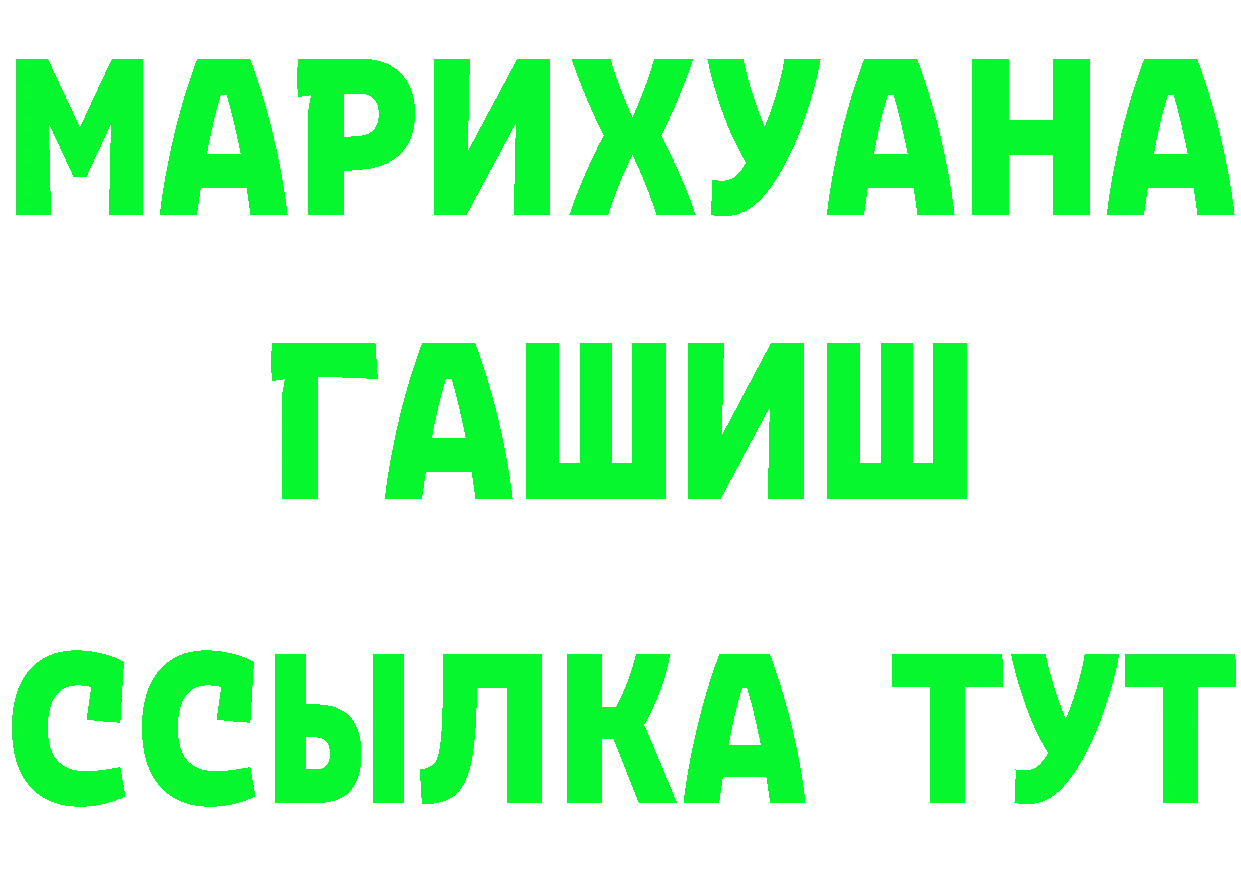 МАРИХУАНА
ГАШИШ
ССЫЛКА ТУТ